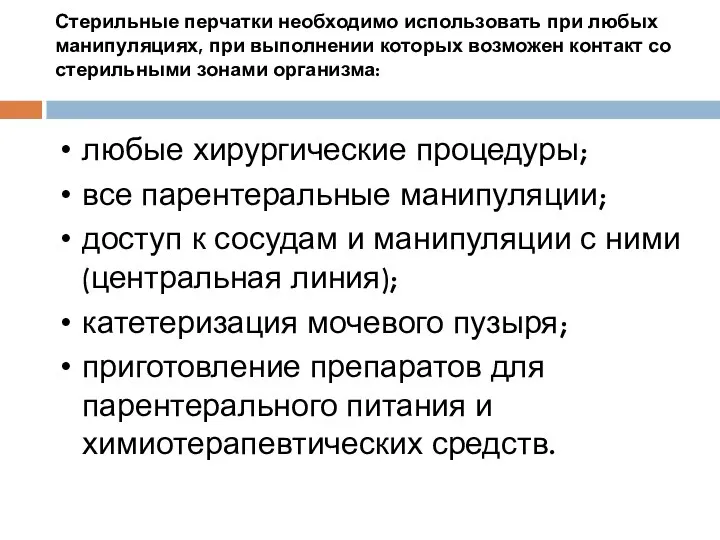 Стерильные перчатки необходимо использовать при любых манипуляциях, при выполнении которых возможен контакт со стерильными зонами организма:

• любые хирургические процедуры;
• все парентеральные манипуляции;
• доступ к сосудам и манипуляции с ними (центральная линия);
• катетеризация мочевого пузыря;
• приготовление препаратов для парентерального питания и химиотерапевтических средств.